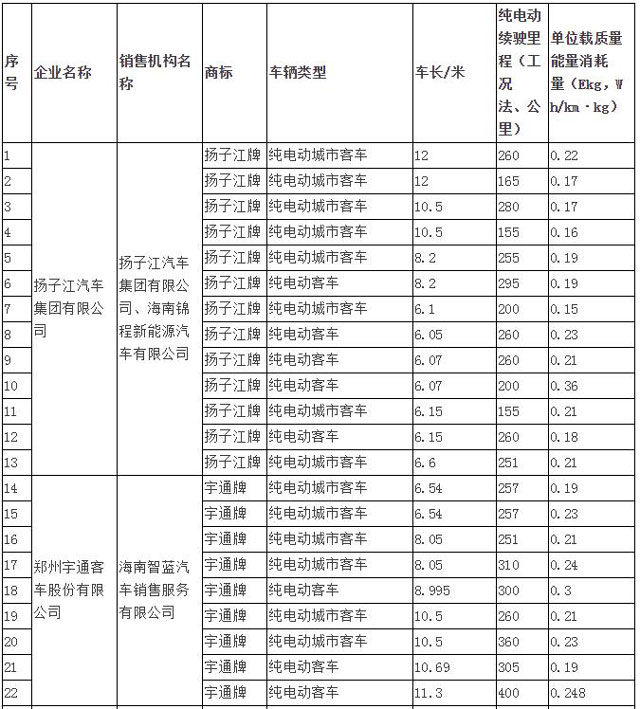 | 序号 | 企业名称 | 销售机构名称 | 商标 | 车辆类型 | 车长/米 | 纯电动续驶里程（工况法、公里） | 单位载质量能量消耗量（Ekg，Wh/km·kg） |
|---|---|---|---|---|---|---|---|
| 1 | 扬子江汽车集团有限公司 | 扬子江汽车集团有限公司、海南锦程新能源汽车有限公司 | 扬子江牌 | 纯电动城市客车 | 12 | 260 | 0.22 |
| 2 | | | 扬子江牌 | 纯电动城市客车 | 12 | 165 | 0.17 |
| 3 | | | 扬子江牌 | 纯电动城市客车 | 10.5 | 280 | 0.17 |
| 4 | | | 扬子江牌 | 纯电动城市客车 | 10.5 | 155 | 0.16 |
| 5 | | | 扬子江牌 | 纯电动城市客车 | 8.2 | 255 | 0.19 |
| 6 | | | 扬子江牌 | 纯电动客车 | 8.2 | 295 | 0.19 |
| 7 | | | 扬子江牌 | 纯电动城市客车 | 6.1 | 200 | 0.15 |
| 8 | | | 扬子江牌 | 纯电动客车 | 6.05 | 260 | 0.23 |
| 9 | | | 扬子江牌 | 纯电动客车 | 6.07 | 260 | 0.21 |
| 10 | | | 扬子江牌 | 纯电动客车 | 6.07 | 200 | 0.36 |
| 11 | | | 扬子江牌 | 纯电动城市客车 | 6.15 | 155 | 0.21 |
| 12 | | | 扬子江牌 | 纯电动客车 | 6.15 | 260 | 0.18 |
| 13 | | | 扬子江牌 | 纯电动城市客车 | 6.6 | 251 | 0.21 |
| 14 | 郑州宇通客车股份有限公司 | 海南智蓝汽车销售服务有限公司 | 宇通牌 | 纯电动城市客车 | 6.54 | 257 | 0.19 |
| 15 | | | 宇通牌 | 纯电动城市客车 | 6.54 | 257 | 0.23 |
| 16 | | | 宇通牌 | 纯电动城市客车 | 8.05 | 251 | 0.21 |
| 17 | | | 宇通牌 | 纯电动城市客车 | 8.05 | 310 | 0.24 |
| 18 | | | 宇通牌 | 纯电动客车 | 8.995 | 300 | 0.3 |
| 19 | | | 宇通牌 | 纯电动城市客车 | 10.5 | 260 | 0.21 |
| 20 | | | 宇通牌 | 纯电动城市客车 | 10.5 | 360 | 0.23 |
| 21 | | | 宇通牌 | 纯电动客车 | 10.69 | 305 | 0.19 |
| 22 | | | 宇通牌 | 纯电动客车 | 11.3 | 400 | 0.248 |